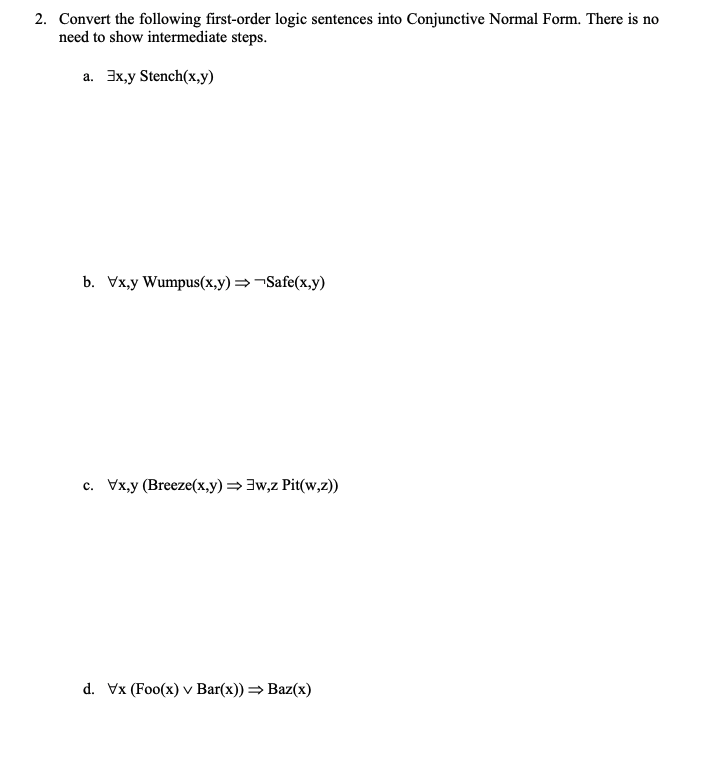 2. Convert the following first-order logic sentences into Conjunctive Normal Form. There is no need to show intermediate steps.

a. $\exists x,y$ Stench(x,y)

b. $\forall x,y$ Wumpus(x,y) $\Rightarrow \neg$Safe(x,y)

c. $\forall x,y$ (Breeze(x,y) $\Rightarrow \exists w,z$ Pit(w,z))

d. $\forall x$ (Foo(x) $\vee$ Bar(x)) $\Rightarrow$ Baz(x)